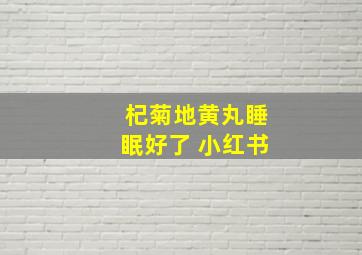 杞菊地黄丸睡眠好了 小红书